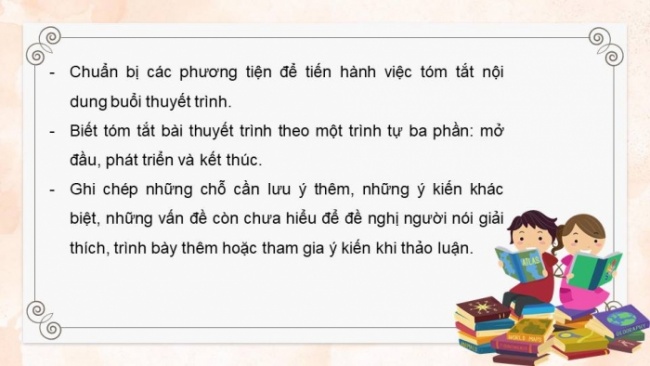 - Chuẩn bị các phương tiện để tiến hành việc tóm tắt nội dung buổi thuyết trình.

- Biết tóm tắt bài thuyết trình theo một trình tự ba phần: mở đầu, phát triển và kết thúc.

- Ghi chép những chỗ cần lưu ý thêm, những ý kiến khác biệt, những vấn đề còn chưa hiểu để đề nghị người nói giải thích, trình bày thêm hoặc tham gia ý kiến khi thảo luận.

ATLAS

WORLD MAPS

GEOGRAPHY